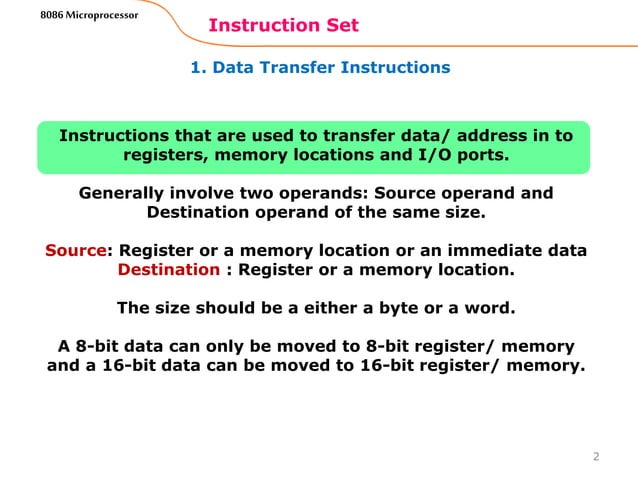 8086 Microprocessor

Instruction Set

1. Data Transfer Instructions

Instructions that are used to transfer data/ address in to registers, memory locations and I/O ports.

Generally involve two operands: Source operand and Destination operand of the same size.

Source: Register or a memory location or an immediate data
Destination : Register or a memory location.

The size should be a either a byte or a word.

A 8-bit data can only be moved to 8-bit register/ memory and a 16-bit data can be moved to 16-bit register/ memory.

2